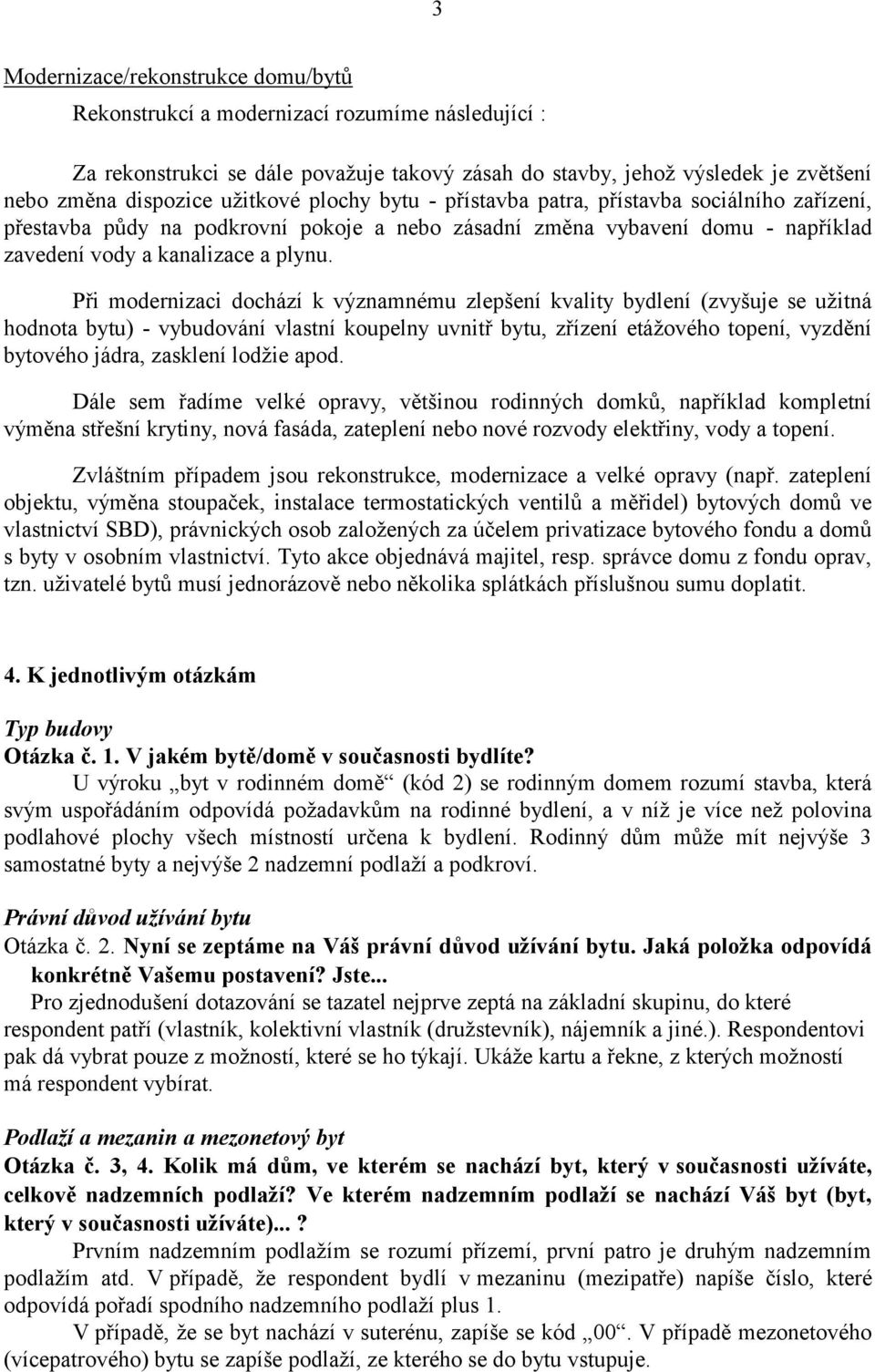 3

Modernizace/rekonstrukce domu/bytů

Rekonstrukcí a modernizací rozumíme následující :

Za rekonstrukci se dále považuje takový zásah do stavby, jehož výsledek je zvětšení nebo změna dispozice užitkové plochy bytu - přístavba patra, přístavba sociálního zařízení, přestavba půdy na podkrovní pokoje a nebo zásadní změna vybavení domu - například zavedení vody a kanalizace a plynu.

Při modernizaci dochází k významnému zlepšení kvality bydlení (zvyšuje se užitná hodnota bytu) - vybudování vlastní koupelny uvnitř bytu, zřízení etážového topení, vyzdění bytového jádra, zasklení lodžie apod.

Dále sem řadíme velké opravy, většinou rodinných domků, například kompletní výměna střešní krytiny, nová fasáda, zateplení nebo nové rozvody elektřiny, vody a topení.

Zvláštním případem jsou rekonstrukce, modernizace a velké opravy (např. zateplení objektu, výměna stoupaček, instalace termostatických ventilů a měřidel) bytových domů ve vlastnictví SBD), právnických osob založených za účelem privatizace bytového fondu a domů s byty v osobním vlastnictví. Tyto akce objednává majitel, resp. správce domu z fondu oprav, tzn. uživatelé bytů musí jednorázově nebo několika splátkách příslušnou sumu doplatit.

4. K jednotlivým otázkám

Typ budovy
Otázka č. 1. V jakém bytě/domě v současnosti bydlíte?
U výroku „byt v rodinném domě“ (kód 2) se rodinným domem rozumí stavba, která svým uspořádáním odpovídá požadavkům na rodinné bydlení, a v níž je více než polovina podlahové plochy všech místností určena k bydlení. Rodinný dům může mít nejvýše 3 samostatné byty a nejvýše 2 nadzemní podlaží a podkroví.

Právní důvod užívání bytu
Otázka č. 2. Nyní se zeptáme na Váš právní důvod užívání bytu. Jaká položka odpovídá konkrétně Vašemu postavení? Jste...
Pro zjednodušení dotazování se tazatel nejprve zeptá na základní skupinu, do které respondent patří (vlastník, kolektivní vlastník (družstevník), nájemník a jiné.). Respondentovi pak dá vybrat pouze z možností, které se ho týkají. Ukáže kartu a řekne, z kterých možností má respondent vybírat.

Podlaží a mezanin a mezonetový byt
Otázka č. 3, 4. Kolik má dům, ve kterém se nachází byt, který v současnosti užíváte, celkově nadzemních podlaží? Ve kterém nadzemním podlaží se nachází Váš byt (byt, který v současnosti užíváte)...?
Prvním nadzemním podlažím se rozumí přízemí, první patro je druhým nadzemním podlažím atd. V případě, že respondent bydlí v mezaninu (mezipatře) napíše číslo, které odpovídá pořadí spodního nadzemního podlaží plus 1.
V případě, že se byt nachází v suterénu, zapíše se kód „00“. V případě mezonetového (vícepatrového) bytu se zapíše podlaží, ze kterého se do bytu vstupuje.